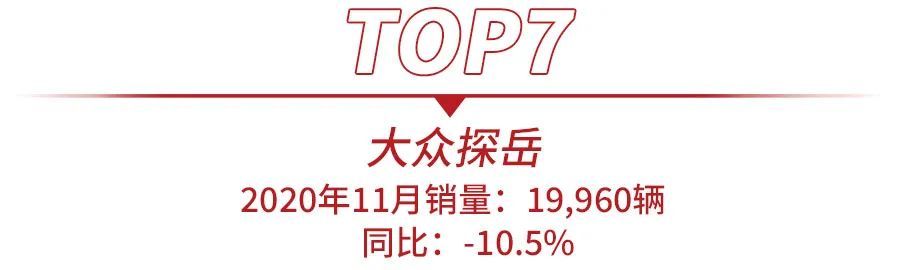 TOP7

大众探岳

2020年11月销量：19,960辆
同比：-10.5%